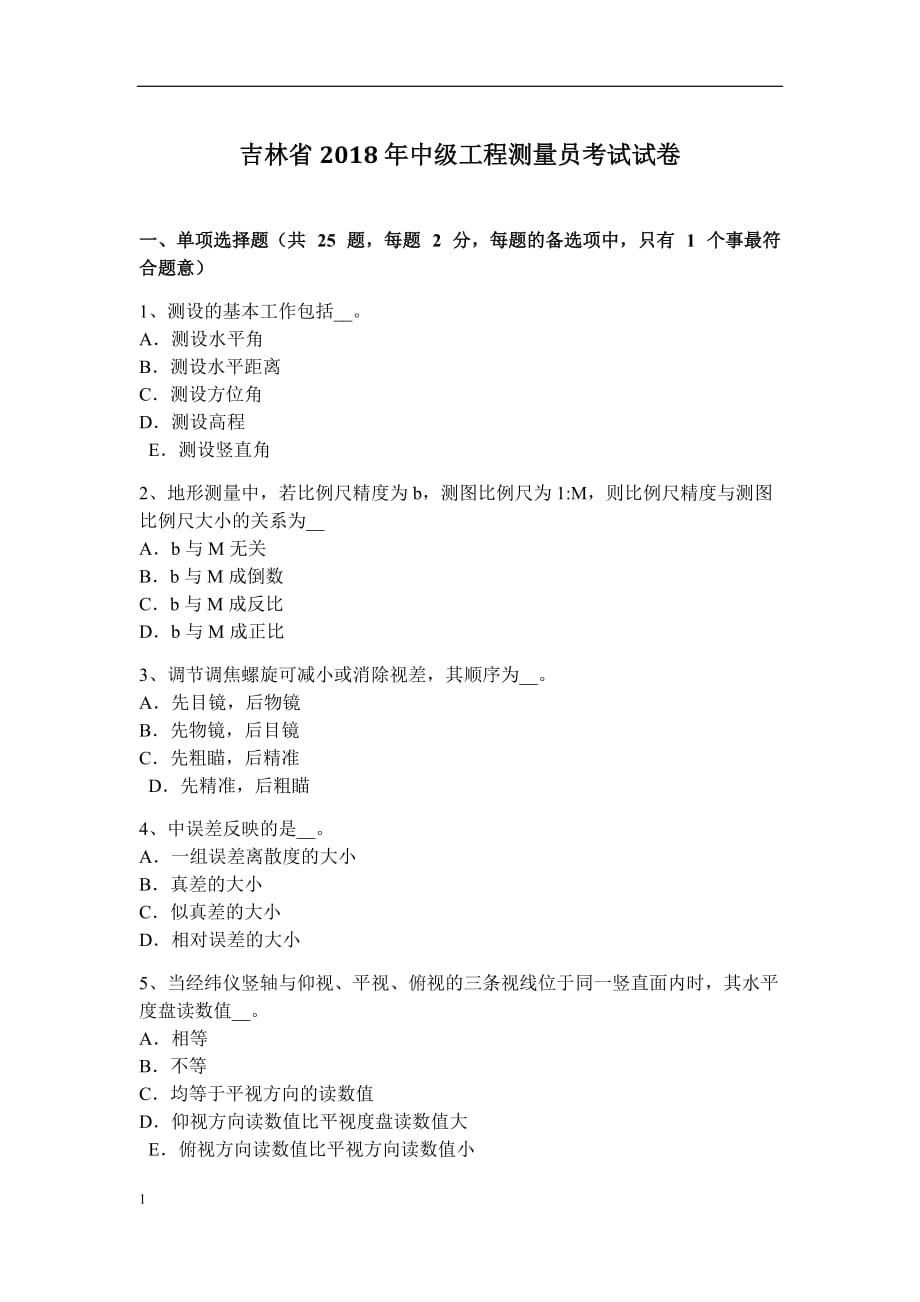 吉林省 2018 年中级工程测量员考试试卷

一、单项选择题（共 25 题，每题 2 分，每题的备选项中，只有 1 个事最符合题意）

1、测设的基本工作包括__。
A．测设水平角
B．测设水平距离
C．测设方位角
D．测设高程
E．测设竖直角

2、地形测量中，若比例尺精度为 b，测图比例尺为 1:M，则比例尺精度与测图比例尺大小的关系为__
A．b 与 M 无关
B．b 与 M 成倒数
C．b 与 M 成反比
D．b 与 M 成正比

3、调节调焦螺旋可减小或消除视差，其顺序为__。
A．先目镜，后物镜
B．先物镜，后目镜
C．先粗瞄，后精准
D．先精准，后粗瞄

4、中误差反映的是__。
A．一组误差离散度的大小
B．真差的大小
C．似真差的大小
D．相对误差的大小

5、当经纬仪竖轴与仰视、平视、俯视的三条视线位于同一竖直面内时，其水平度盘读数值__。
A．相等
B．不等
C．均等于平视方向的读数值
D．仰视方向读数值比平视度盘读数值大
E．俯视方向读数值比平视方向读数值小

1